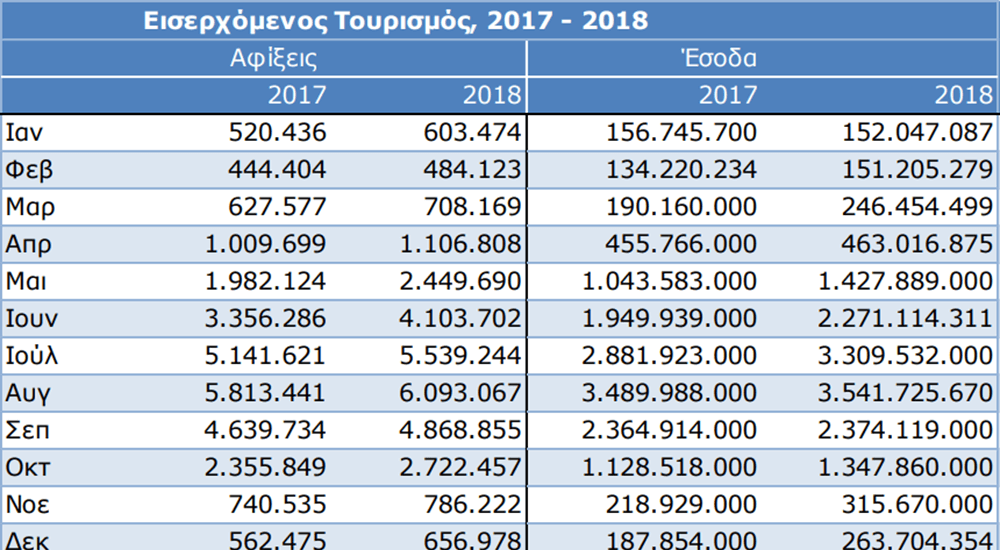 Εισερχόμενος Τουρισμός, 2017 - 2018

| | Αφίξεις | | Έσοδα | |
|---|---|---|---|---|
| | 2017 | 2018 | 2017 | 2018 |
| Ιαν | 520.436 | 603.474 | 156.745.700 | 152.047.087 |
| Φεβ | 444.404 | 484.123 | 134.220.234 | 151.205.279 |
| Μαρ | 627.577 | 708.169 | 190.160.000 | 246.454.499 |
| Απρ | 1.009.699 | 1.106.808 | 455.766.000 | 463.016.875 |
| Μαι | 1.982.124 | 2.449.690 | 1.043.583.000 | 1.427.889.000 |
| Ιουν | 3.356.286 | 4.103.702 | 1.949.939.000 | 2.271.114.311 |
| Ιούλ | 5.141.621 | 5.539.244 | 2.881.923.000 | 3.309.532.000 |
| Αυγ | 5.813.441 | 6.093.067 | 3.489.988.000 | 3.541.725.670 |
| Σεπ | 4.639.734 | 4.868.855 | 2.364.914.000 | 2.374.119.000 |
| Οκτ | 2.355.849 | 2.722.457 | 1.128.518.000 | 1.347.860.000 |
| Νοε | 740.535 | 786.222 | 218.929.000 | 315.670.000 |
| Δεκ | 562.475 | 656.978 | 187.854.000 | 263.704.354 |